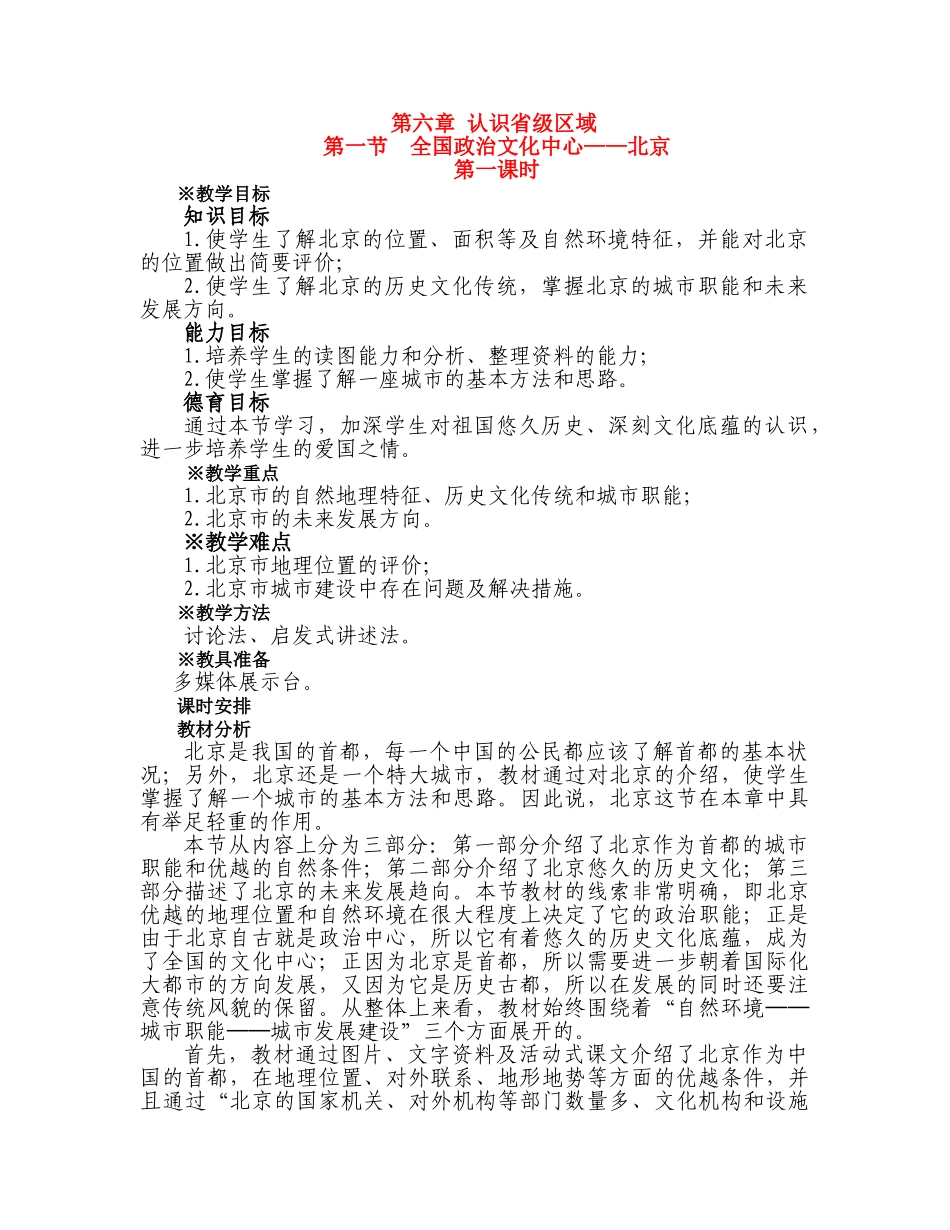 第六章 认识省级区域
第一节 全国政治文化中心——北京
第一课时

※教学目标
知识目标
1.使学生了解北京的位置、面积等及自然环境特征，并能对北京的位置做出简要评价;
2.使学生了解北京的历史文化传统，掌握北京的城市职能和未来发展方向。
能力目标
1.培养学生的读图能力和分析、整理资料的能力;
2.使学生掌握了解一座城市的基本方法和思路。
德育目标
通过本节学习，加深学生对祖国悠久历史、深刻文化底蕴的认识，进一步培养学生的爱国之情。
※教学重点
1.北京市的自然地理特征、历史文化传统和城市职能;
2.北京市的未来发展方向。
※教学难点
1.北京市地理位置的评价;
2.北京市城市建设中存在问题及解决措施。
※教学方法
讨论法、启发式讲述法。
※教具准备
多媒体展示台。
课时安排
教材分析
北京是我国的首都，每一个中国的公民都应该了解首都的基本状况；另外，北京还是一个特大城市，教材通过对北京的介绍，使学生掌握了解一个城市的基本方法和思路。因此说，北京这节在本章中具有举足轻重的作用。

本节从内容上分为三部分：第一部分介绍了北京作为首都的城市职能和优越的自然条件；第二部分介绍了北京悠久的历史文化；第三部分描述了北京的未来发展趋向。本节教材的线索非常明确，即北京优越的地理位置和自然环境在很大程度上决定了它的政治职能；正是由于北京自古就是政治中心，所以它有着悠久的历史文化底蕴，成为了全国的文化中心；正因为北京是首都，所以需要进一步朝着国际化大都市的方向发展，又因为它是历史古都，所以在发展的同时还要注意传统风貌的保留。从整体上来看，教材始终围绕着“自然环境——城市职能——城市发展建设”三个方面展开的。

首先，教材通过图片、文字资料及活动式课文介绍了北京作为中国的首都，在地理位置、对外联系、地形地势等方面的优越条件，并且通过“北京的国家机关、对外机构等部门数量多、文化机构和设施